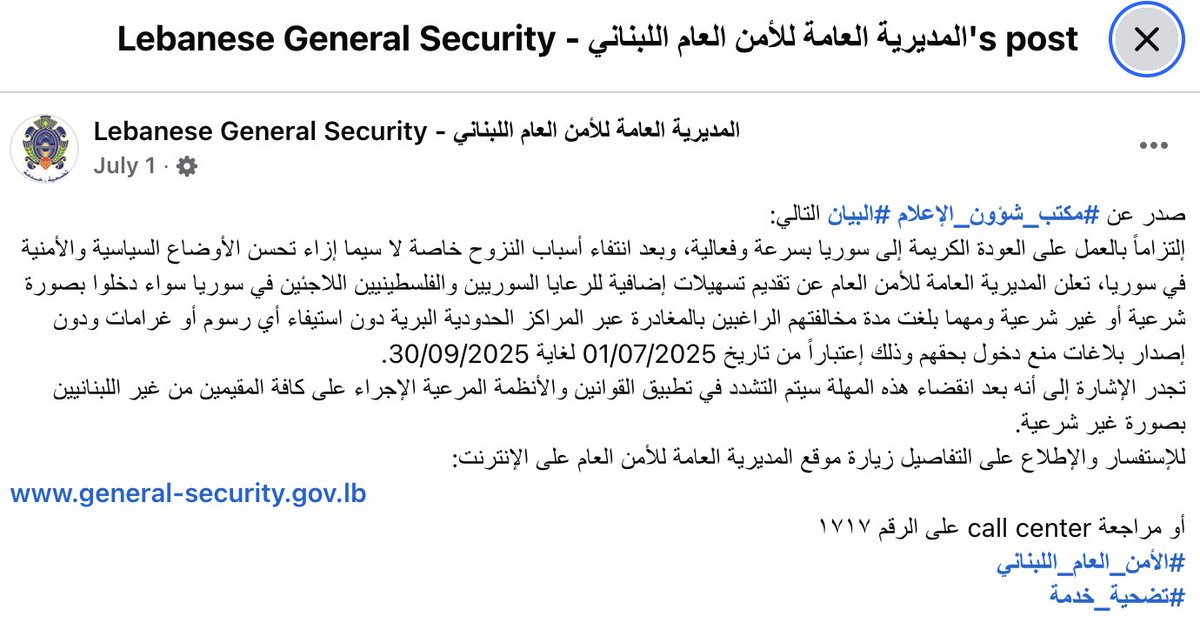 Lebanese General Security - المديرية العامة للأمن العام اللبناني's post

Lebanese General Security - المديرية العامة للأمن العام اللبناني
July 1 ·

صدر عن #مكتب_شؤون_الإعلام #البيان التالي:
إلتزاماً بالعمل على العودة الكريمة إلى سوريا بسرعة وفعالية، وبعد انتفاء أسباب النزوح خاصة لا سيما إزاء تحسن الأوضاع السياسية والأمنية في سوريا، تعلن المديرية العامة للأمن العام عن تقديم تسهيلات إضافية للرعايا السوريين والفلسطينيين اللاجئين في سوريا سواء دخلوا بصورة شرعية أو غير شرعية ومهما بلغت مدة مخالفتهم الراغبين بالمغادرة عبر المراكز الحدودية البرية دون استيفاء أي رسوم أو غرامات ودون إصدار بلاغات منع دخول بحقهم وذلك إعتباراً من تاريخ 01/07/2025 لغاية 30/09/2025.
تجدر الإشارة إلى أنه بعد انقضاء هذه المهلة سيتم التشدد في تطبيق القوانين والأنظمة المرعية الإجراء على كافة المقيمين من غير اللبنانيين بصورة غير شرعية.
للإستفسار والإطلاع على التفاصيل زيارة موقع المديرية العامة للأمن العام على الإنترنت:
www.general-security.gov.lb

أو مراجعة call center على الرقم ١٧١٧
#الأمن_العام_اللبناني
#تضحية_خدمة